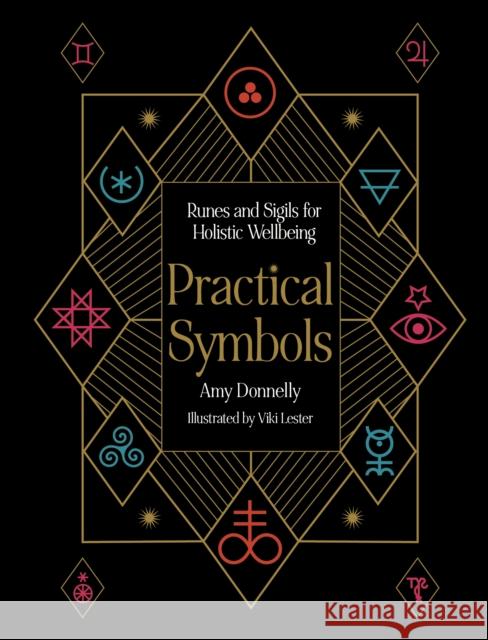 Runes and Sigils for Holistic Wellbeing

Practical Symbols

Amy Donnelly

Illustrated by Viki Lester